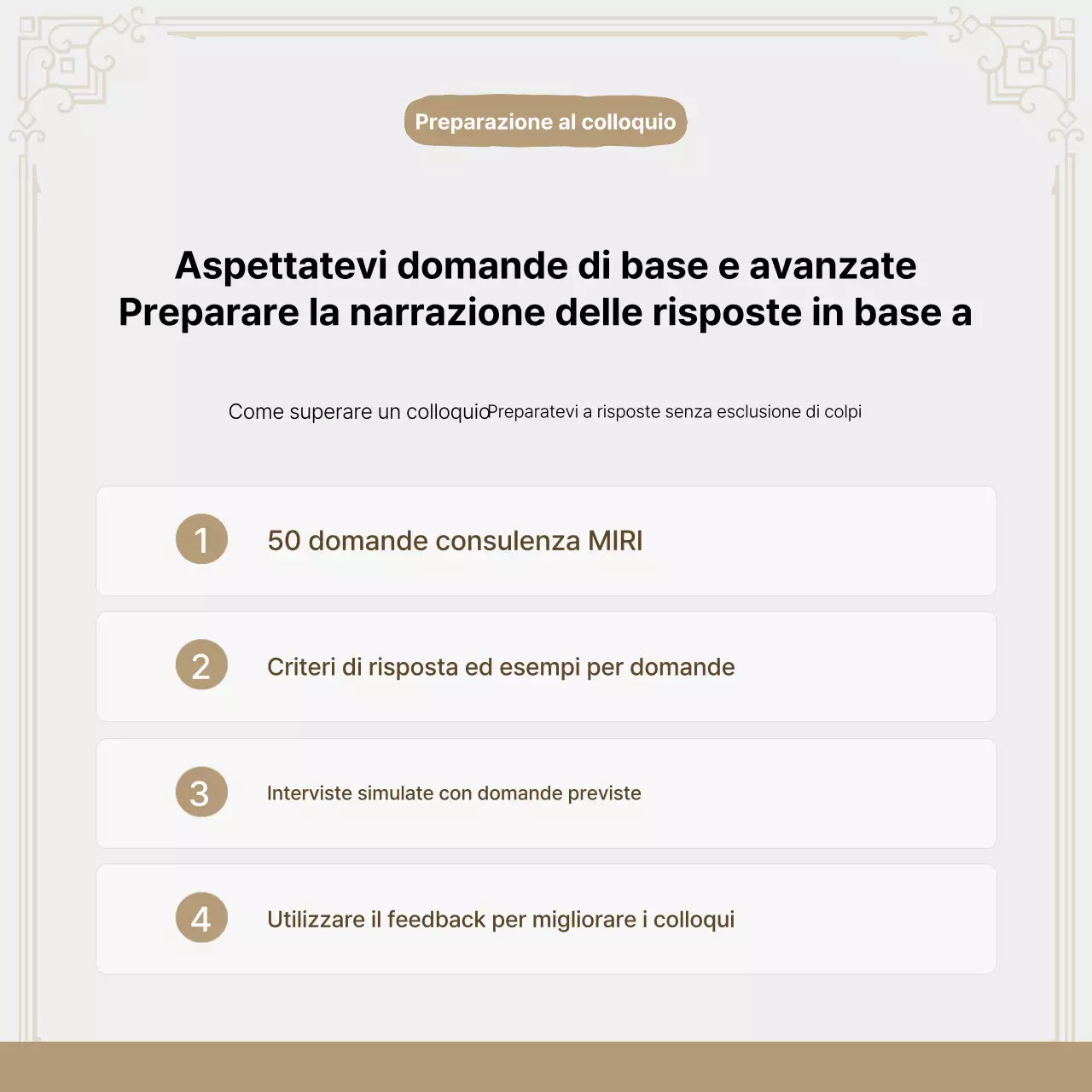 Preparazione al colloquio

Aspettatevi domande di base e avanzate Preparare la narrazione delle risposte in base a

Come superare un colloquio Preparatevi a risposte senza esclusione di colpi

1 50 domande consulenza MIRI

2 Criteri di risposta ed esempi per domande

3 Interviste simulate con domande previste

4 Utilizzare il feedback per migliorare i colloqui